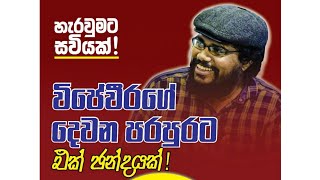 හැරවුමට සවියක්!

විජේවීරගේ දෙවන පරපුරට

එක් ඡන්දයක්!